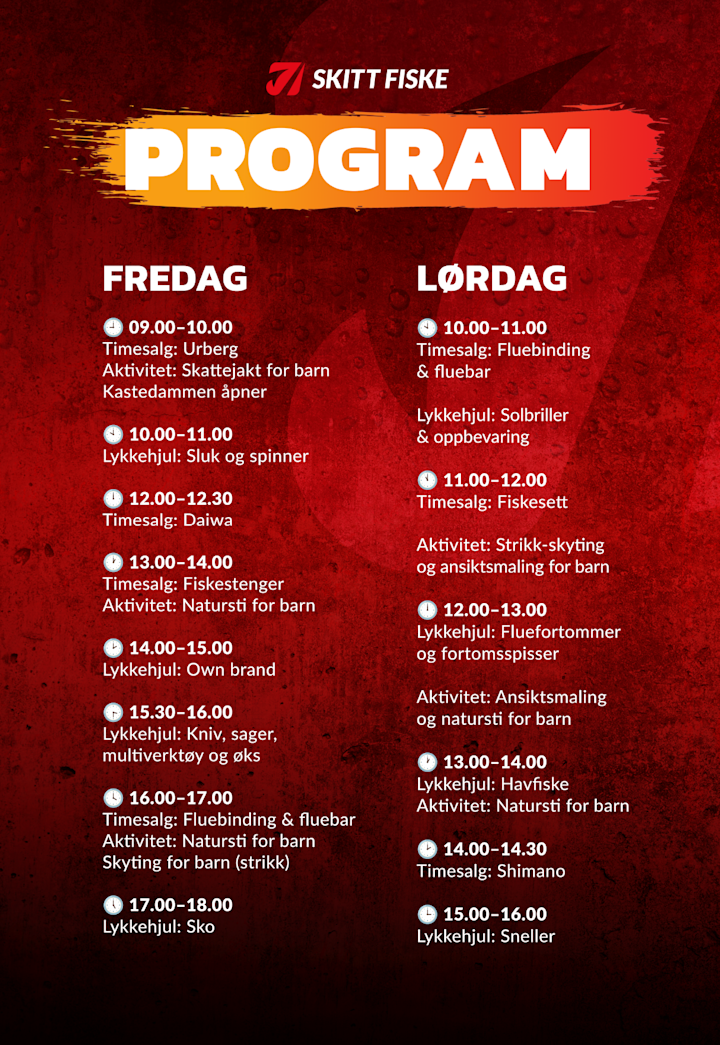 SKITT FISKE

PROGRAM

FREDAG

09.00–10.00
Timesalg: Urberg
Aktivitet: Skattejakt for barn
Kastedammen åpner

10.00–11.00
Lykkehjul: Sluk og spinner

12.00–12.30
Timesalg: Daiwa

13.00–14.00
Timesalg: Fiskestenger
Aktivitet: Natursti for barn

14.00–15.00
Lykkehjul: Own brand

15.30–16.00
Lykkehjul: Kniv, sager, multiverktøy og øks

16.00–17.00
Timesalg: Fluebinding & fluebar
Aktivitet: Natursti for barn
Skyting for barn (strikk)

17.00–18.00
Lykkehjul: Sko

LØRDAG

10.00–11.00
Timesalg: Fluebinding & fluebar

Lykkehjul: Solbriller & oppbevaring

11.00–12.00
Timesalg: Fiskesett

Aktivitet: Strikk-skyting og ansiktsmaling for barn

12.00–13.00
Lykkehjul: Fluefortommer og fortomsspisser

Aktivitet: Ansiktsmaling og natursti for barn

13.00–14.00
Lykkehjul: Havfiske
Aktivitet: Natursti for barn

14.00–14.30
Timesalg: Shimano

15.00–16.00
Lykkehjul: Sneller